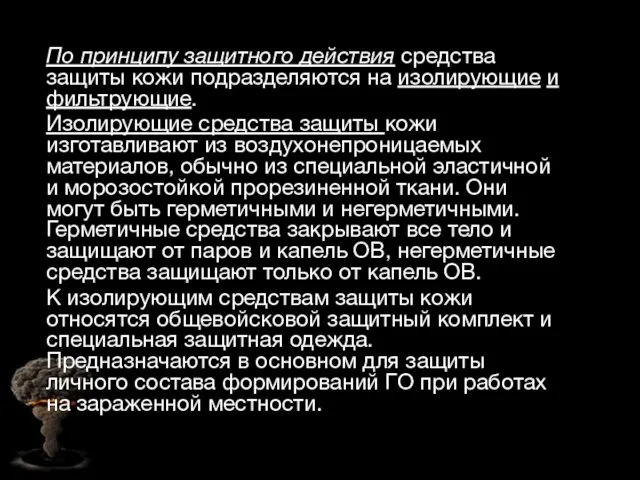 По принципу защитного действия средства защиты кожи подразделяются на изолирующие и фильтрующие.

Изолирующие средства защиты кожи изготавливают из воздухонепроницаемых материалов, обычно из специальной эластичной и морозостойкой прорезиненной ткани. Они могут быть герметичными и негерметичными. Герметичные средства закрывают все тело и защищают от паров и капель ОВ, негерметичные средства защищают только от капель ОВ.

К изолирующим средствам защиты кожи относятся общевойсковой защитный комплект и специальная защитная одежда. Предназначаются в основном для защиты личного состава формирований ГО при работах на зараженной местности.